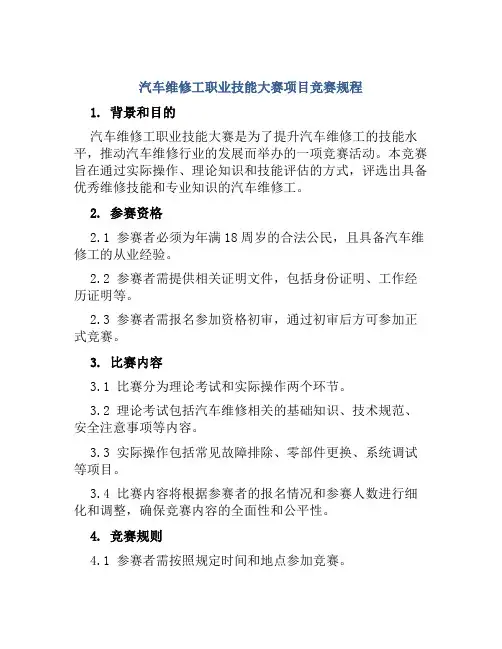 汽车维修工职业技能大赛项目竞赛规程

1. 背景和目的

汽车维修工职业技能大赛是为了提升汽车维修工的技能水平，推动汽车维修行业的发展而举办的一项竞赛活动。本竞赛旨在通过实际操作、理论知识和技能评估的方式，评选出具备优秀维修技能和专业知识的汽车维修工。

2. 参赛资格

2.1 参赛者必须为年满18周岁的合法公民，且具备汽车维修工的从业经验。

2.2 参赛者需提供相关证明文件，包括身份证明、工作经历证明等。

2.3 参赛者需报名参加资格初审，通过初审后方可参加正式竞赛。

3. 比赛内容

3.1 比赛分为理论考试和实际操作两个环节。

3.2 理论考试包括汽车维修相关的基础知识、技术规范、安全注意事项等内容。

3.3 实际操作包括常见故障排除、零部件更换、系统调试等项目。

3.4 比赛内容将根据参赛者的报名情况和参赛人数进行细化和调整，确保竞赛内容的全面性和公平性。

4. 竞赛规则

4.1 参赛者需按照规定时间和地点参加竞赛。